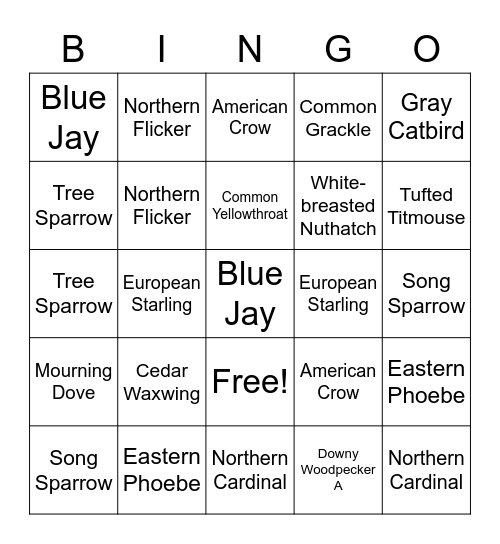 | B | I | N | G | O |
|---|---|---|---|---|
| Blue Jay | Northern Flicker | American Crow | Common Grackle | Gray Catbird |
| Tree Sparrow | Northern Flicker | Common Yellowthroat | White-breasted Nuthatch | Tufted Titmouse |
| Tree Sparrow | European Starling | Blue Jay | European Starling | Song Sparrow |
| Mourning Dove | Cedar Waxwing | Free! | American Crow | Eastern Phoebe |
| Song Sparrow | Eastern Phoebe | Northern Cardinal | Downy Woodpecker A | Northern Cardinal |